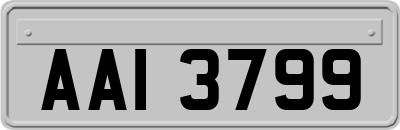 AAI 3799